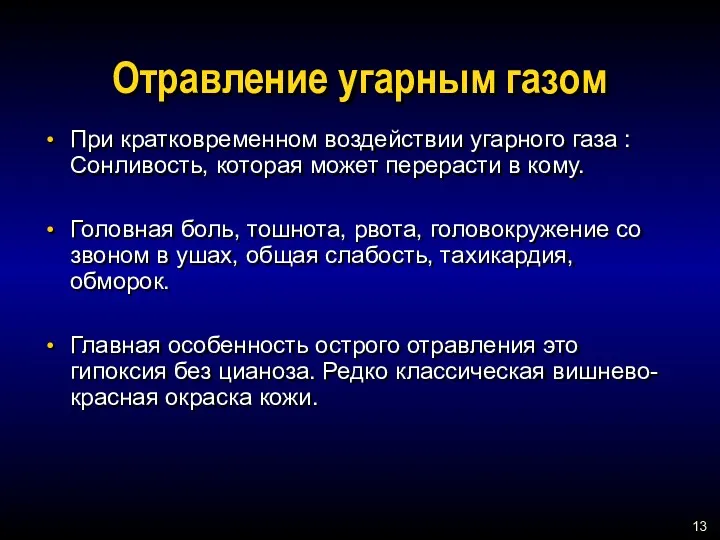 Отравление угарным газом

• При кратковременном воздействии угарного газа : Сонливость, которая может перерасти в кому.

• Головная боль, тошнота, рвота, головокружение со звоном в ушах, общая слабость, тахикардия, обморок.

• Главная особенность острого отравления это гипоксия без цианоза. Редко классическая вишнево-красная окраска кожи.

13